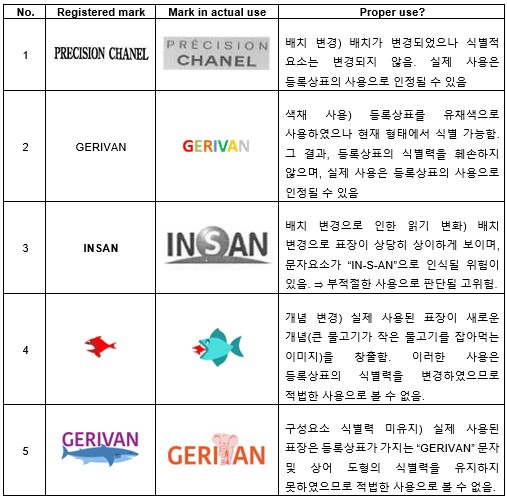 | No. | Registered mark | Mark in actual use | Proper use? |
|---|---|---|---|
| 1 | PRECISION CHANEL | PRÉCISION CHANEL | 배치 변경) 배치가 변경되었으나 식별적 요소는 변경되지 않음. 실제 사용은 등록상표의 사용으로 인정될 수 있음 |
| 2 | GERIVAN | GERIVAN | 색채 사용) 등록상표를 유채색으로 사용하였으나 현재 형태에서 식별 가능함. 그 결과, 등록상표의 식별력을 훼손하지 않으며, 실제 사용은 등록상표의 사용으로 인정될 수 있음 |
| 3 | INSAN | INSAN | 배치 변경으로 인한 읽기 변화) 배치 변경으로 표장이 상당히 상이하게 보이며, 문자요소가 "IN-S-AN"으로 인식될 위험이 있음. ⇒ 부적절한 사용으로 판단될 고위험. |
| 4 | | | 개념 변경) 실제 사용된 표장이 새로운 개념(큰 물고기가 작은 물고기를 잡아먹는 이미지)을 창출함. 이러한 사용은 등록상표의 식별력을 변경하였으므로 적법한 사용으로 볼 수 없음. |
| 5 | GERIVAN | GERIVAN | 구성요소 식별력 미유지) 실제 사용된 표장은 등록상표가 가지는 "GERIVAN" 문자 및 상어 도형의 식별력을 유지하지 못하였으므로 적법한 사용으로 볼 수 없음. |